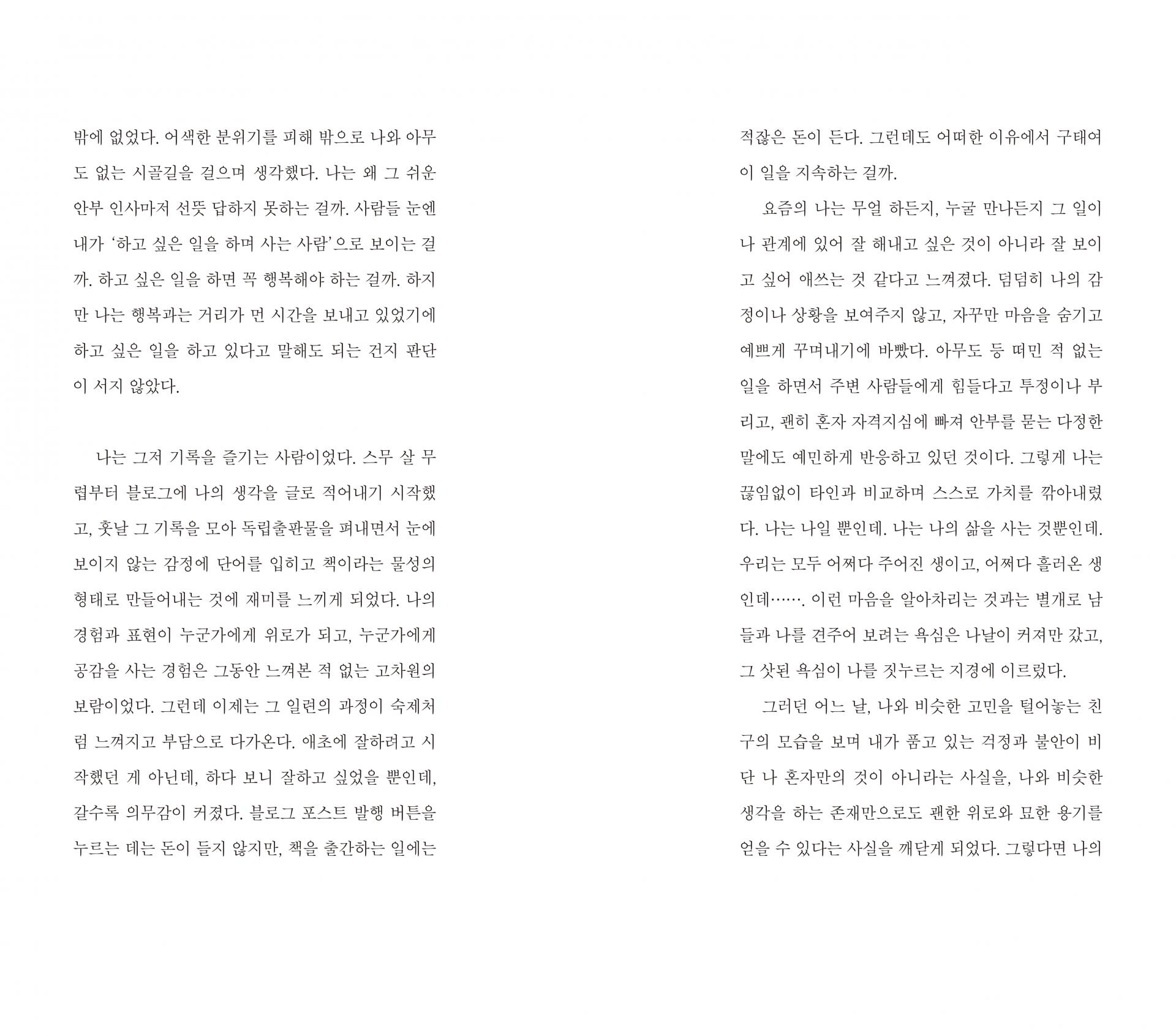 밖에 없었다. 어색한 분위기를 피해 밖으로 나와 아무도 없는 시골길을 걸으며 생각했다. 나는 왜 그 쉬운 안부 인사마저 선뜻 답하지 못하는 걸까. 사람들 눈엔 내가 '하고 싶은 일을 하며 사는 사람'으로 보이는 걸까. 하고 싶은 일을 하면 꼭 행복해야 하는 걸까. 하지만 나는 행복과는 거리가 먼 시간을 보내고 있었기에 하고 싶은 일을 하고 있다고 말해도 되는 건지 판단이 서지 않았다.

나는 그저 기록을 즐기는 사람이었다. 스무 살 무렵부터 블로그에 나의 생각을 글로 적어내기 시작했고, 훗날 그 기록을 모아 독립출판물을 펴내면서 눈에 보이지 않는 감정에 단어를 입히고 책이라는 물성의 형태로 만들어내는 것에 재미를 느끼게 되었다. 나의 경험과 표현이 누군가에게 위로가 되고, 누군가에게 공감을 사는 경험은 그동안 느껴본 적 없는 고차원의 보람이었다. 그런데 이제는 그 일련의 과정이 숙제처럼 느껴지고 부담으로 다가온다. 애초에 잘하려고 시작했던 게 아닌데, 하다 보니 잘하고 싶었을 뿐인데, 갈수록 의무감이 커졌다. 블로그 포스트 발행 버튼을 누르는 데는 돈이 들지 않지만, 책을 출간하는 일에는

적잖은 돈이 든다. 그런데도 어떠한 이유에서 구태여 이 일을 지속하는 걸까.

요즘의 나는 무얼 하든지, 누굴 만나든지 그 일이나 관계에 있어 잘 해내고 싶은 것이 아니라 잘 보이고 싶어 애쓰는 것 같다고 느껴졌다. 덤덤히 나의 감정이나 상황을 보여주지 않고, 자꾸만 마음을 숨기고 예쁘게 꾸며내기에 바빴다. 아무도 등 떠민 적 없는 일을 하면서 주변 사람들에게 힘들다고 투정이나 부리고, 괜히 혼자 자격지심에 빠져 안부를 묻는 다정한 말에도 예민하게 반응하고 있던 것이다. 그렇게 나는 끊임없이 타인과 비교하며 스스로 가치를 깎아내렸다. 나는 나일 뿐인데. 나는 나의 삶을 사는 것뿐인데. 우리는 모두 어쩌다 주어진 생이고, 어쩌다 흘러온 생인데……. 이런 마음을 알아차리는 것과는 별개로 남들과 나를 견주어 보려는 욕심은 나날이 커져만 갔고, 그 삿된 욕심이 나를 짓누르는 지경에 이르렀다.

그러던 어느 날, 나와 비슷한 고민을 털어놓는 친구의 모습을 보며 내가 품고 있는 걱정과 불안이 비단 나 혼자만의 것이 아니라는 사실을, 나와 비슷한 생각을 하는 존재만으로도 괜한 위로와 묘한 용기를 얻을 수 있다는 사실을 깨닫게 되었다. 그렇다면 나의